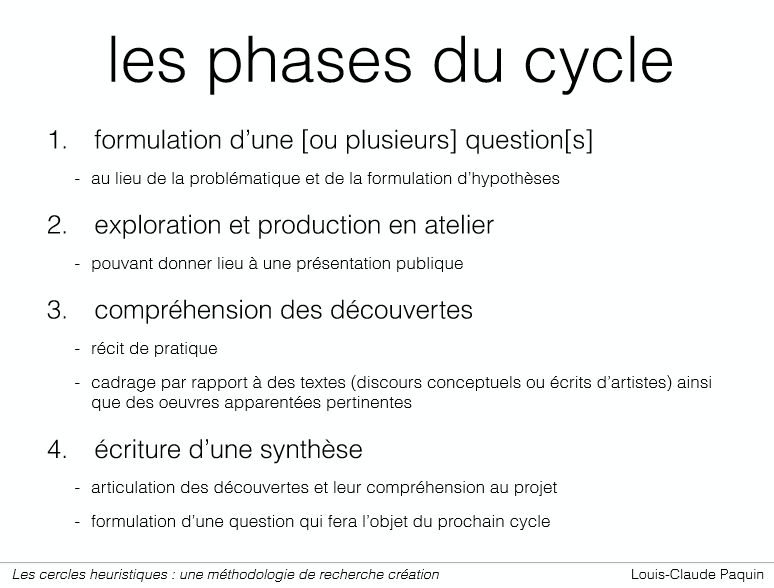 les phases du cycle

1. formulation d’une [ou plusieurs] question[s]

- au lieu de la problématique et de la formulation d’hypothèses

2. exploration et production en atelier

- pouvant donner lieu à une présentation publique

3. compréhension des découvertes

- récit de pratique

- cadrage par rapport à des textes (discours conceptuels ou écrits d’artistes) ainsi que des oeuvres apparentées pertinentes

4. écriture d’une synthèse

- articulation des découvertes et leur compréhension au projet

- formulation d’une question qui fera l’objet du prochain cycle

Les cercles heuristiques : une méthodologie de recherche création

Louis-Claude Paquin